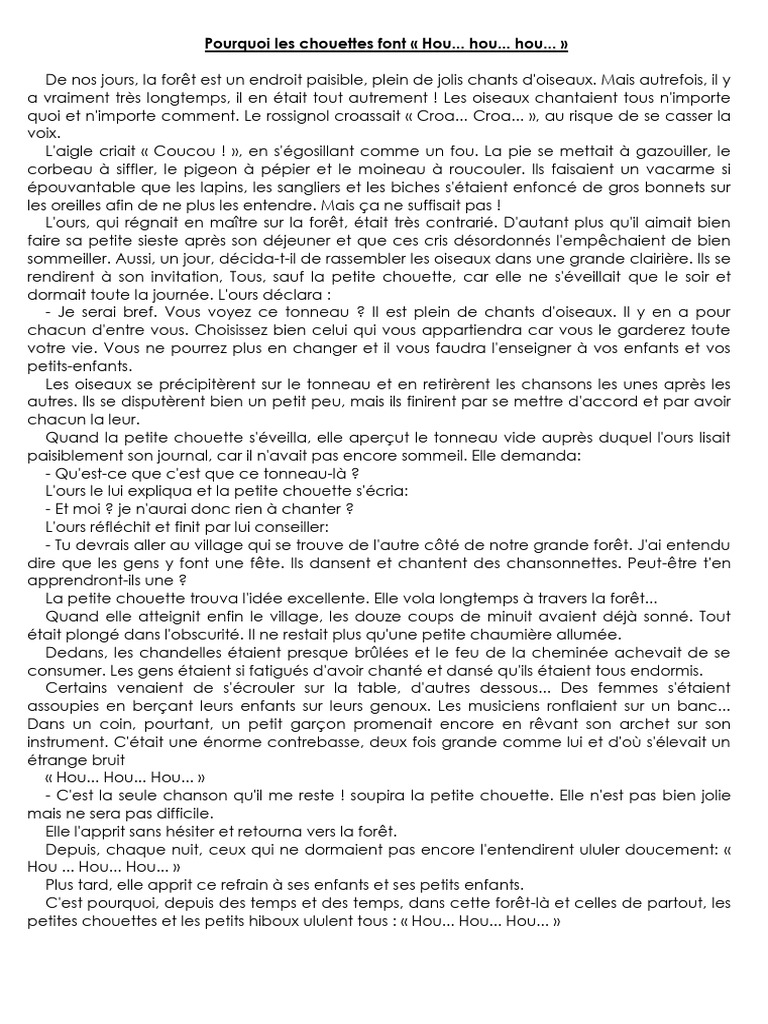 Pourquoi les chouettes font « Hou... hou... hou... »

De nos jours, la forêt est un endroit paisible, plein de jolis chants d'oiseaux. Mais autrefois, il y a vraiment très longtemps, il en était tout autrement ! Les oiseaux chantaient tous n'importe quoi et n'importe comment. Le rossignol croassait « Croa... Croa... », au risque de se casser la voix.

L'aigle criait « Coucou ! », en s'égosillant comme un fou. La pie se mettait à gazouiller, le corbeau à siffler, le pigeon à pépier et le moineau à roucouler. Ils faisaient un vacarme si épouvantable que les lapins, les sangliers et les biches s'étaient enfoncé de gros bonnets sur les oreilles afin de ne plus les entendre. Mais ça ne suffisait pas !

L'ours, qui régnait en maître sur la forêt, était très contrarié. D'autant plus qu'il aimait bien faire sa petite sieste après son déjeuner et que ces cris désordonnés l'empêchaient de bien sommeiller. Aussi, un jour, décida-t-il de rassembler les oiseaux dans une grande clairière. Ils se rendirent à son invitation, Tous, sauf la petite chouette, car elle ne s'éveillait que le soir et dormait toute la journée. L'ours déclara :

- Je serai bref. Vous voyez ce tonneau ? Il est plein de chants d'oiseaux. Il y en a pour chacun d'entre vous. Choisissez bien celui qui vous appartiendra car vous le garderez toute votre vie. Vous ne pourrez plus en changer et il vous faudra l'enseigner à vos enfants et vos petits-enfants.

Les oiseaux se précipitèrent sur le tonneau et en retirèrent les chansons les unes après les autres. Ils se disputèrent bien un petit peu, mais ils finirent par se mettre d'accord et par avoir chacun la leur.

Quand la petite chouette s'éveilla, elle aperçut le tonneau vide auprès duquel l'ours lisait paisiblement son journal, car il n'avait pas encore sommeil. Elle demanda:

- Qu'est-ce que c'est que ce tonneau-là ?

L'ours le lui expliqua et la petite chouette s'écria:

- Et moi ? je n'aurai donc rien à chanter ?

L'ours réfléchit et finit par lui conseiller:

- Tu devrais aller au village qui se trouve de l'autre côté de notre grande forêt. J'ai entendu dire que les gens y font une fête. Ils dansent et chantent des chansonnettes. Peut-être t'en apprendront-ils une ?

La petite chouette trouva l'idée excellente. Elle vola longtemps à travers la forêt...

Quand elle atteignit enfin le village, les douze coups de minuit avaient déjà sonné. Tout était plongé dans l'obscurité. Il ne restait plus qu'une petite chaumière allumée.

Dedans, les chandelles étaient presque brûlées et le feu de la cheminée achevait de se consumer. Les gens étaient si fatigués d'avoir chanté et dansé qu'ils étaient tous endormis.

Certains venaient de s'écrouler sur la table, d'autres dessous... Des femmes s'étaient assoupies en berçant leurs enfants sur leurs genoux. Les musiciens ronflaient sur un banc... Dans un coin, pourtant, un petit garçon promenait encore en rêvant son archet sur son instrument. C'était une énorme contrebasse, deux fois grande comme lui et d'où s'élevait un étrange bruit

« Hou... Hou... Hou... »

- C'est la seule chanson qu'il me reste ! soupira la petite chouette. Elle n'est pas bien jolie mais ne sera pas difficile.

Elle l'apprit sans hésiter et retourna vers la forêt.

Depuis, chaque nuit, ceux qui ne dormaient pas encore l'entendirent ululer doucement: « Hou ... Hou... Hou... »

Plus tard, elle apprit ce refrain à ses enfants et ses petits enfants.

C'est pourquoi, depuis des temps et des temps, dans cette forêt-là et celles de partout, les petites chouettes et les petits hiboux ululent tous : « Hou... Hou... Hou... »